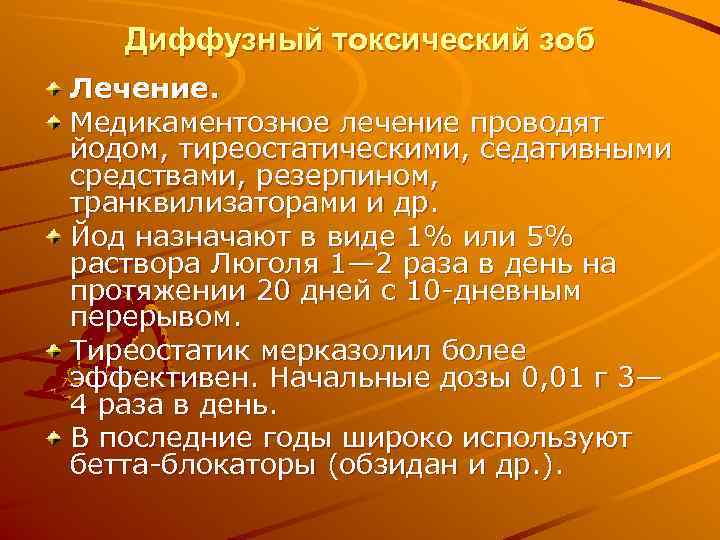 Диффузный токсический зоб

Лечение.

Медикаментозное лечение проводят йодом, тиреостатическими, седативными средствами, резерпином, транквилизаторами и др.

Йод назначают в виде 1% или 5% раствора Люголя 1—2 раза в день на протяжении 20 дней с 10-дневным перерывом.

Тиреостатик мерказолил более эффективен. Начальные дозы 0,01 г 3—4 раза в день.

В последние годы широко используют бетта-блокаторы (обзидан и др.).